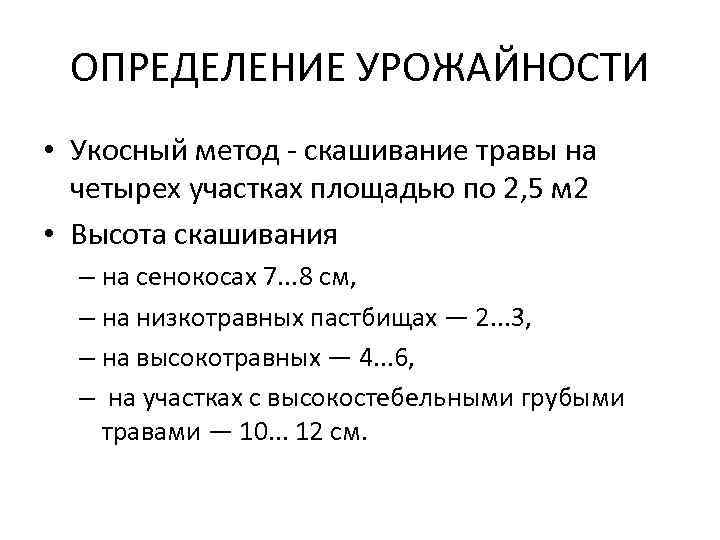 ОПРЕДЕЛЕНИЕ УРОЖАЙНОСТИ

• Укосный метод - скашивание травы на четырех участках площадью по 2,5 м2

• Высота скашивания

– на сенокосах 7...8 см,

– на низкотравных пастбищах — 2...3,

– на высокотравных — 4...6,

– на участках с высокостебельными грубыми травами — 10... 12 см.